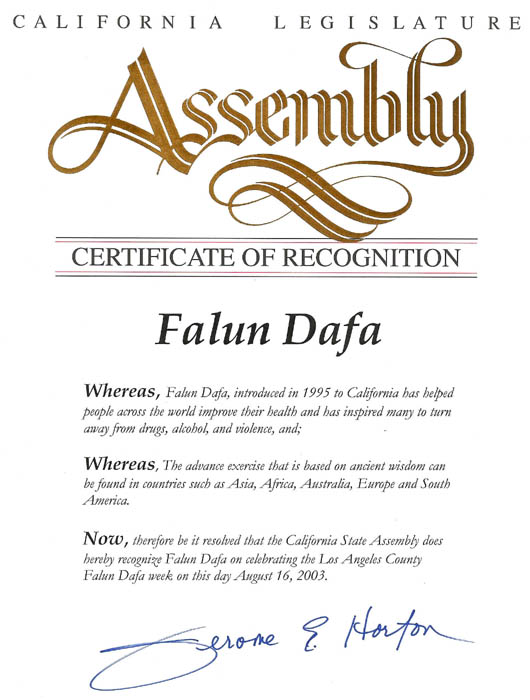 CALIFORNIA LEGISLATURE

Assembly

CERTIFICATE OF RECOGNITION

Falun Dafa

Whereas, Falun Dafa, introduced in 1995 to California has helped people across the world improve their health and has inspired many to turn away from drugs, alcohol, and violence, and;

Whereas, The advance exercise that is based on ancient wisdom can be found in countries such as Asia, Africa, Australia, Europe and South America.

Now, therefore be it resolved that the California State Assembly does hereby recognize Falun Dafa on celebrating the Los Angeles County Falun Dafa week on this day August 16, 2003.

Jerome E. Horton